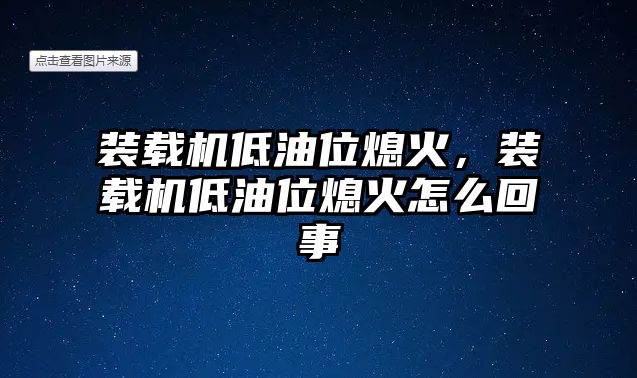 点击查看图片来源

装载机低油位熄火，装载机低油位熄火怎么回事